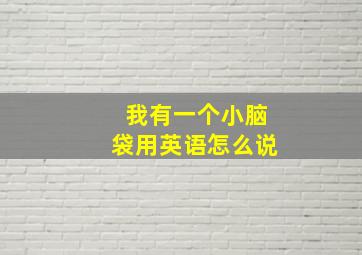 我有一个小脑袋用英语怎么说